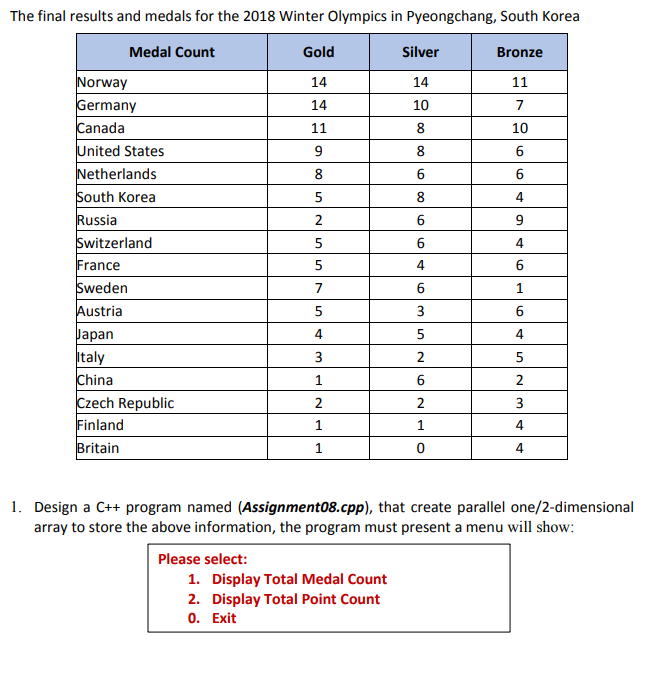 The final results and medals for the 2018 Winter Olympics in Pyeongchang, South Korea

| Medal Count | Gold | Silver | Bronze |
|---|---|---|---|
| Norway | 14 | 14 | 11 |
| Germany | 14 | 10 | 7 |
| Canada | 11 | 8 | 10 |
| United States | 9 | 8 | 6 |
| Netherlands | 8 | 6 | 6 |
| South Korea | 5 | 8 | 4 |
| Russia | 2 | 6 | 9 |
| Switzerland | 5 | 6 | 4 |
| France | 5 | 4 | 6 |
| Sweden | 7 | 6 | 1 |
| Austria | 5 | 3 | 6 |
| Japan | 4 | 5 | 4 |
| Italy | 3 | 2 | 5 |
| China | 1 | 6 | 2 |
| Czech Republic | 2 | 2 | 3 |
| Finland | 1 | 1 | 4 |
| Britain | 1 | 0 | 4 |

1. Design a C++ program named (**Assignment08.cpp**), that create parallel one/2-dimensional array to store the above information, the program must present a menu will show:

Please select:
1. Display Total Medal Count
2. Display Total Point Count
0. Exit